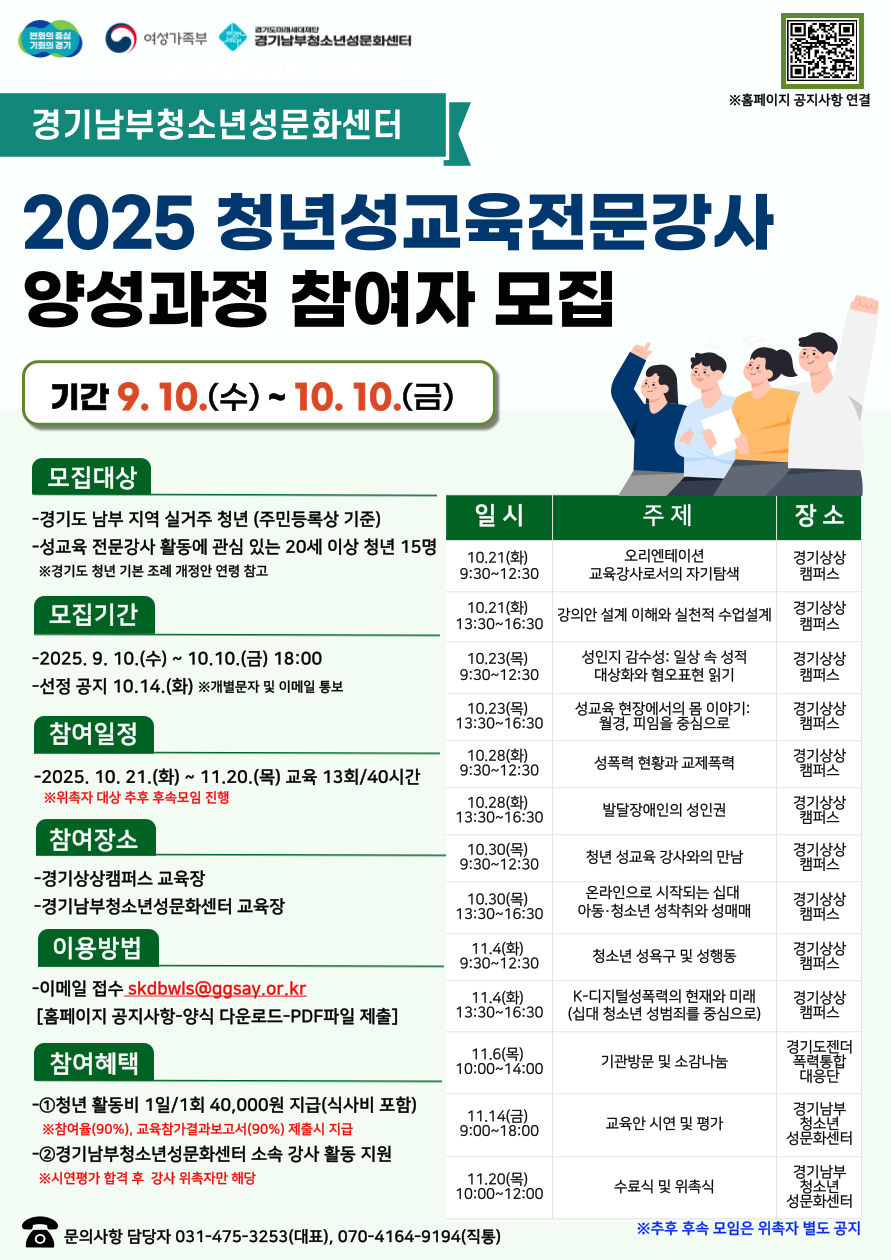 변화의 중심 기회의 경기 여성가족부 경기도미래세대재단 경기남부청소년성문화센터

※홈페이지 공지사항 연결

경기남부청소년성문화센터

2025 청년성교육전문강사 양성과정 참여자 모집

기간 9. 10.(수) ~ 10. 10.(금)

모집대상

-경기도 남부 지역 실거주 청년 (주민등록상 기준)
-성교육 전문강사 활동에 관심 있는 20세 이상 청년 15명
※경기도 청년 기본 조례 개정안 연령 참고

모집기간

-2025. 9. 10.(수) ~ 10.10.(금) 18:00
-선정 공지 10.14.(화) ※개별문자 및 이메일 통보

참여일정

-2025. 10. 21.(화) ~ 11.20.(목) 교육 13회/40시간
※위촉자 대상 추후 후속모임 진행

참여장소

-경기상상캠퍼스 교육장
-경기남부청소년성문화센터 교육장

이용방법

-이메일 접수 skdbwls@ggsay.or.kr
[홈페이지 공지사항-양식 다운로드-PDF파일 제출]

참여혜택

-①청년 활동비 1일/1회 40,000원 지급(식사비 포함)
※참여율(90%), 교육참가결과보고서(90%) 제출시 지급
-②경기남부청소년성문화센터 소속 강사 활동 지원
※시연평가 합격 후 강사 위촉자만 해당

| 일 시 | 주 제 | 장 소 |
|---|---|---|
| 10.21(화) 9:30~12:30 | 오리엔테이션 교육강사로서의 자기탐색 | 경기상상 캠퍼스 |
| 10.21(화) 13:30~16:30 | 강의안 설계 이해와 실천적 수업설계 | 경기상상 캠퍼스 |
| 10.23(목) 9:30~12:30 | 성인지 감수성: 일상 속 성적 대상화와 혐오표현 읽기 | 경기상상 캠퍼스 |
| 10.23(목) 13:30~16:30 | 성교육 현장에서의 몸 이야기: 월경, 피임을 중심으로 | 경기상상 캠퍼스 |
| 10.28(화) 9:30~12:30 | 성폭력 현황과 교제폭력 | 경기상상 캠퍼스 |
| 10.28(화) 13:30~16:30 | 발달장애인의 성인권 | 경기상상 캠퍼스 |
| 10.30(목) 9:30~12:30 | 청년 성교육 강사와의 만남 | 경기상상 캠퍼스 |
| 10.30(목) 13:30~16:30 | 온라인으로 시작되는 십대 아동·청소년 성착취와 성매매 | 경기상상 캠퍼스 |
| 11.4(화) 9:30~12:30 | 청소년 성욕구 및 성행동 | 경기상상 캠퍼스 |
| 11.4(화) 13:30~16:30 | K-디지털성폭력의 현재와 미래 (십대 청소년 성범죄를 중심으로) | 경기상상 캠퍼스 |
| 11.6(목) 10:00~14:00 | 기관방문 및 소감나눔 | 경기도젠더 폭력통합 대응단 |
| 11.14(금) 9:00~18:00 | 교육안 시연 및 평가 | 경기남부 청소년 성문화센터 |
| 11.20(목) 10:00~12:00 | 수료식 및 위촉식 | 경기남부 청소년 성문화센터 |

※추후 후속 모임은 위촉자 별도 공지

문의사항 담당자 031-475-3253(대표), 070-4164-9194(직통)